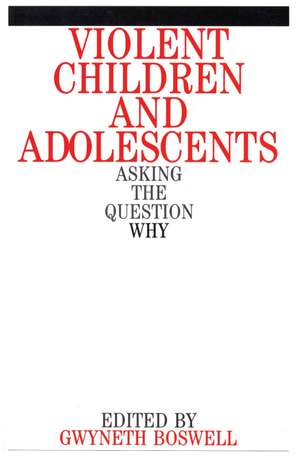 VIOLENT CHILDREN AND ADOLESCENTS

ASKING THE QUESTION WHY

EDITED BY
GWYNETH BOSWELL